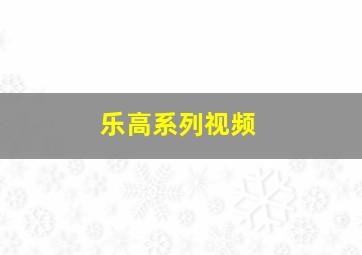 乐高系列视频